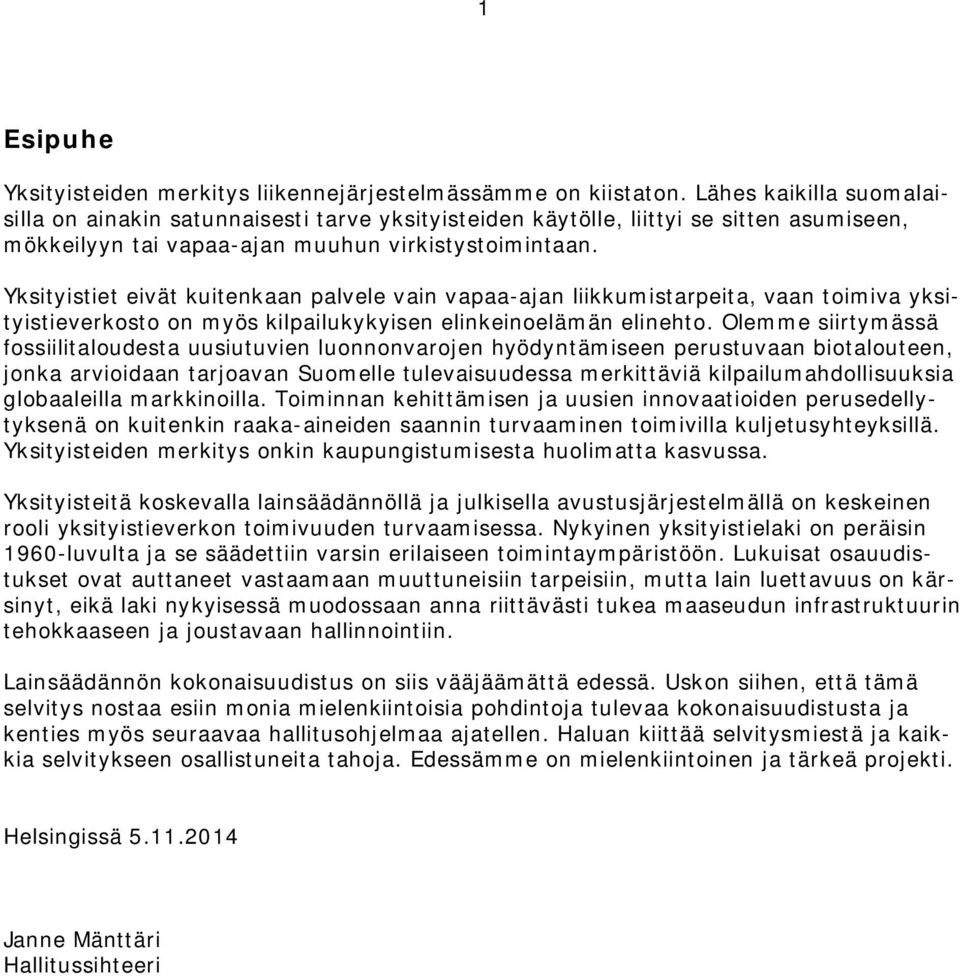 1

Esipuhe

Yksityisteiden merkitys liikennejärjestelmässämme on kiistaton. Lähes kaikilla suomalaisilla on ainakin satunnaisesti tarve yksityisteiden käytölle, liittyi se sitten asumiseen, mökkeilyyn tai vapaa-ajan muuhun virkistystoimintaan.

Yksityistiet eivät kuitenkaan palvele vain vapaa-ajan liikkumistarpeita, vaan toimiva yksityistieverkosto on myös kilpailukykyisen elinkeinoelämän elinehto. Olemme siirtymässä fossiilitaloudesta uusiutuvien luonnonvarojen hyödyntämiseen perustuvaan biotalouteen, jonka arvioidaan tarjoavan Suomelle tulevaisuudessa merkittäviä kilpailumahdollisuuksia globaaleilla markkinoilla. Toiminnan kehittämisen ja uusien innovaatioiden perusedellytyksenä on kuitenkin raaka-aineiden saannin turvaaminen toimivilla kuljetusyhteyksillä. Yksityisteiden merkitys onkin kaupungistumisesta huolimatta kasvussa.

Yksityisteitä koskevalla lainsäädännöllä ja julkisella avustusjärjestelmällä on keskeinen rooli yksityistieverkon toimivuuden turvaamisessa. Nykyinen yksityistielaki on peräisin 1960-luvulta ja se säädettiin varsin erilaiseen toimintaympäristöön. Lukuisat osauudistukset ovat auttaneet vastaamaan muuttuneisiin tarpeisiin, mutta lain luettavuus on kärsinyt, eikä laki nykyisessä muodossaan anna riittävästi tukea maaseudun infrastruktuurin tehokkaaseen ja joustavaan hallinnointiin.

Lainsäädännön kokonaisuudistus on siis vääjäämättä edessä. Uskon siihen, että tämä selvitys nostaa esiin monia mielenkiintoisia pohdintoja tulevaa kokonaisuudistusta ja kenties myös seuraavaa hallitusohjelmaa ajatellen. Haluan kiittää selvitysmiestä ja kaikkia selvitykseen osallistuneita tahoja. Edessämme on mielenkiintoinen ja tärkeä projekti.

Helsingissä 5.11.2014

Janne Mänttäri
Hallitussihteeri